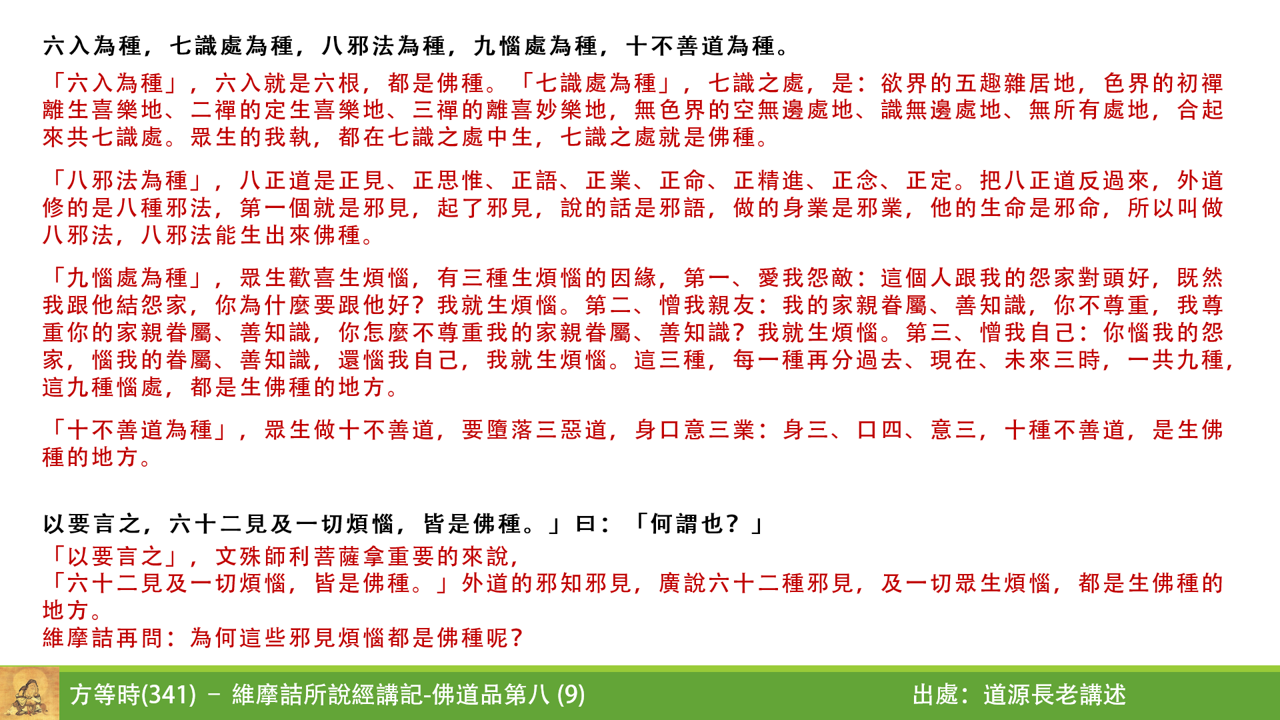 六入為種，七識處為種，八邪法為種，九惱處為種，十不善道為種。

「六入為種」，六入就是六根，都是佛種。「七識處為種」，七識之處，是：欲界的五趣雜居地，色界的初禪離生喜樂地、二禪的定生喜樂地、三禪的離喜妙樂地，無色界的空無邊處地、識無邊處地、無所有處地，合起來共七識處。眾生的我執，都在七識之處中生，七識之處就是佛種。

「八邪法為種」，八正道是正見、正思惟、正語、正業、正命、正精進、正念、正定。把八正道反過來，外道修的是八種邪法，第一個就是邪見，起了邪見，說的話是邪語，做的身業是邪業，他的生命是邪命，所以叫做八邪法，八邪法能生出來佛種。

「九惱處為種」，眾生歡喜生煩惱，有三種生煩惱的因緣，第一、愛我怨敵：這個人跟我的怨家對頭好，既然我跟他結怨家，你為什麼要跟他好？我就生煩惱。第二、憎我親友：我的家親眷屬、善知識，你不尊重，我尊重你的家親眷屬、善知識，你怎麼不尊重我的家親眷屬、善知識？我就生煩惱。第三、憎我自己：你惱我的怨家，惱我的眷屬、善知識，還惱我自己，我就生煩惱。這三種，每一種再分過去、現在、未來三時，一共九種，這九種惱處，都是生佛種的地方。

「十不善道為種」，眾生做十不善道，要墮落三惡道，身口意三業：身三、口四、意三，十種不善道，是生佛種的地方。

以要言之，六十二見及一切煩惱，皆是佛種。」曰：「何謂也？」
「以要言之」，文殊師利菩薩拿重要的來說，
「六十二見及一切煩惱，皆是佛種。」外道的邪知邪見，廣說六十二種邪見，及一切眾生煩惱，都是生佛種的地方。
維摩詰再問：為何這些邪見煩惱都是佛種呢？

方等時(341) – 維摩詰所說經講記-佛道品第八 (9)
出處：道源長老講述